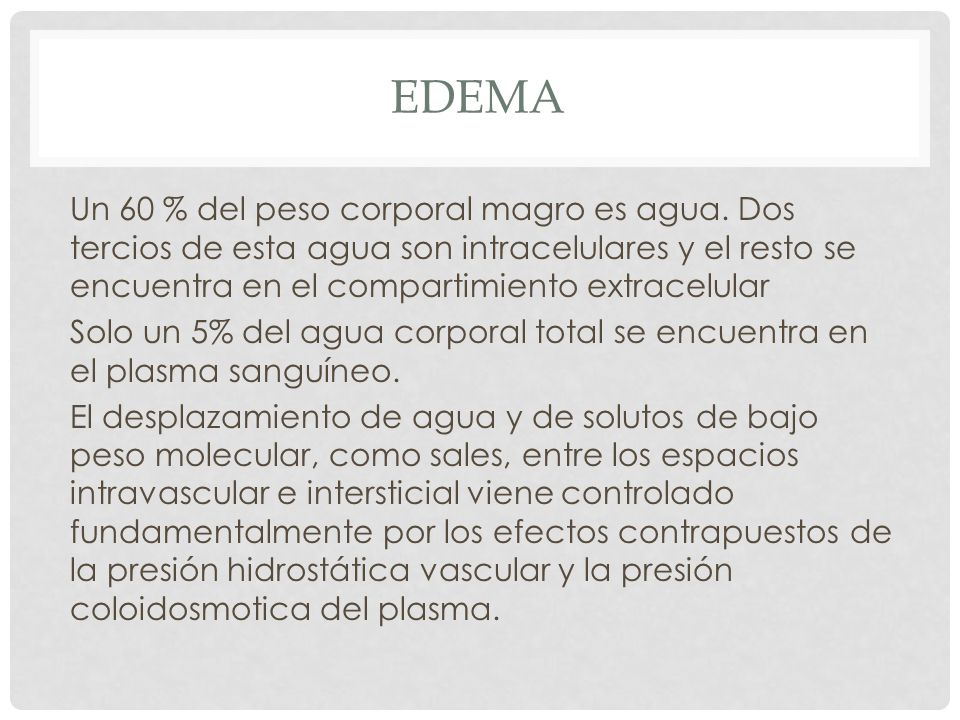 EDEMA

Un 60 % del peso corporal magro es agua. Dos tercios de esta agua son intracelulares y el resto se encuentra en el compartimiento extracelular

Solo un 5% del agua corporal total se encuentra en el plasma sanguíneo.

El desplazamiento de agua y de solutos de bajo peso molecular, como sales, entre los espacios intravascular e intersticial viene controlado fundamentalmente por los efectos contrapuestos de la presión hidrostática vascular y la presión coloidosmotica del plasma.